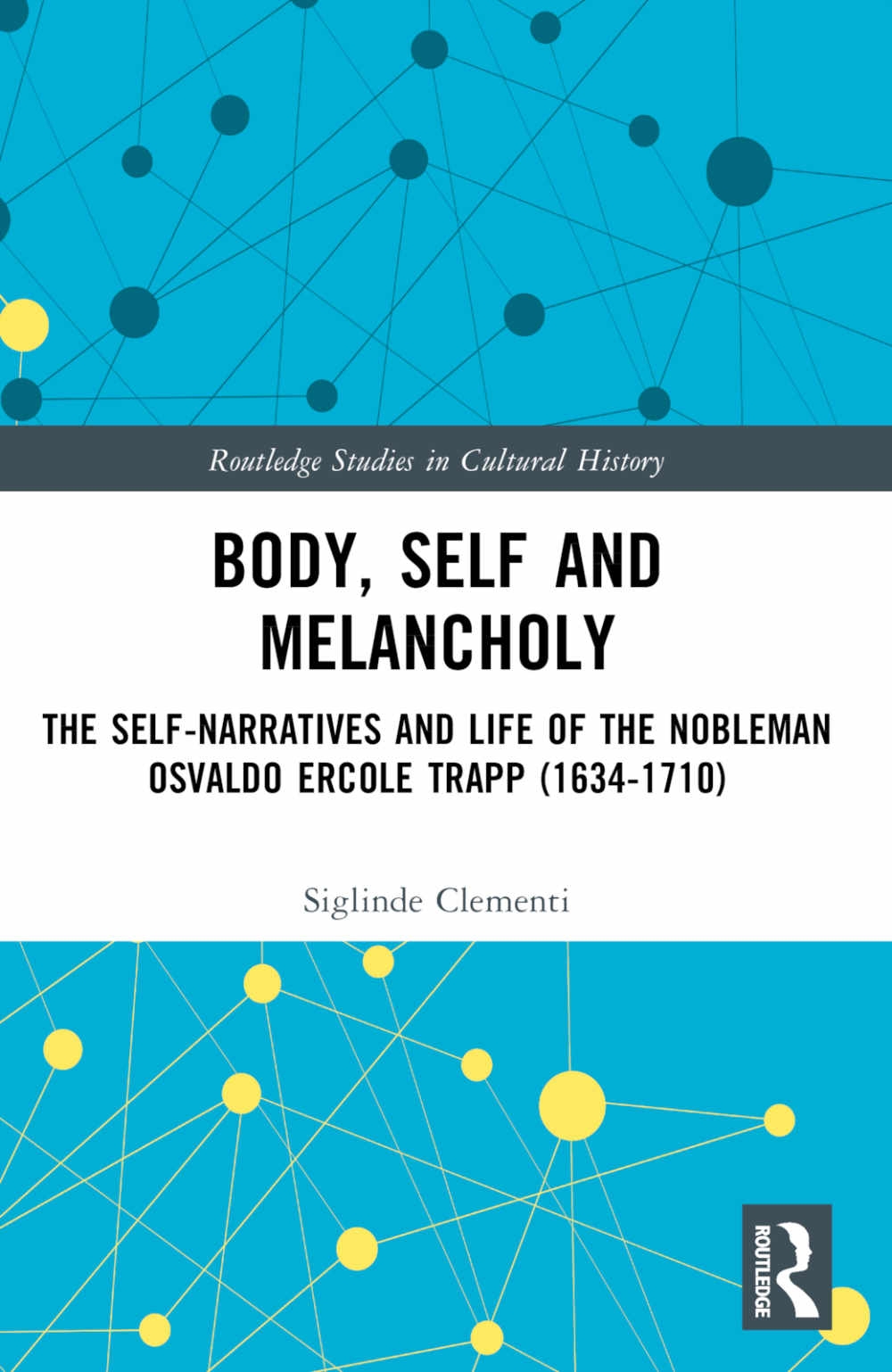 Routledge Studies in Cultural History

BODY, SELF AND MELANCHOLY

THE SELF-NARRATIVES AND LIFE OF THE NOBLEMAN OSVALDO ERCOLE TRAPP (1634-1710)

Siglinde Clementi

ROUTLEDGE